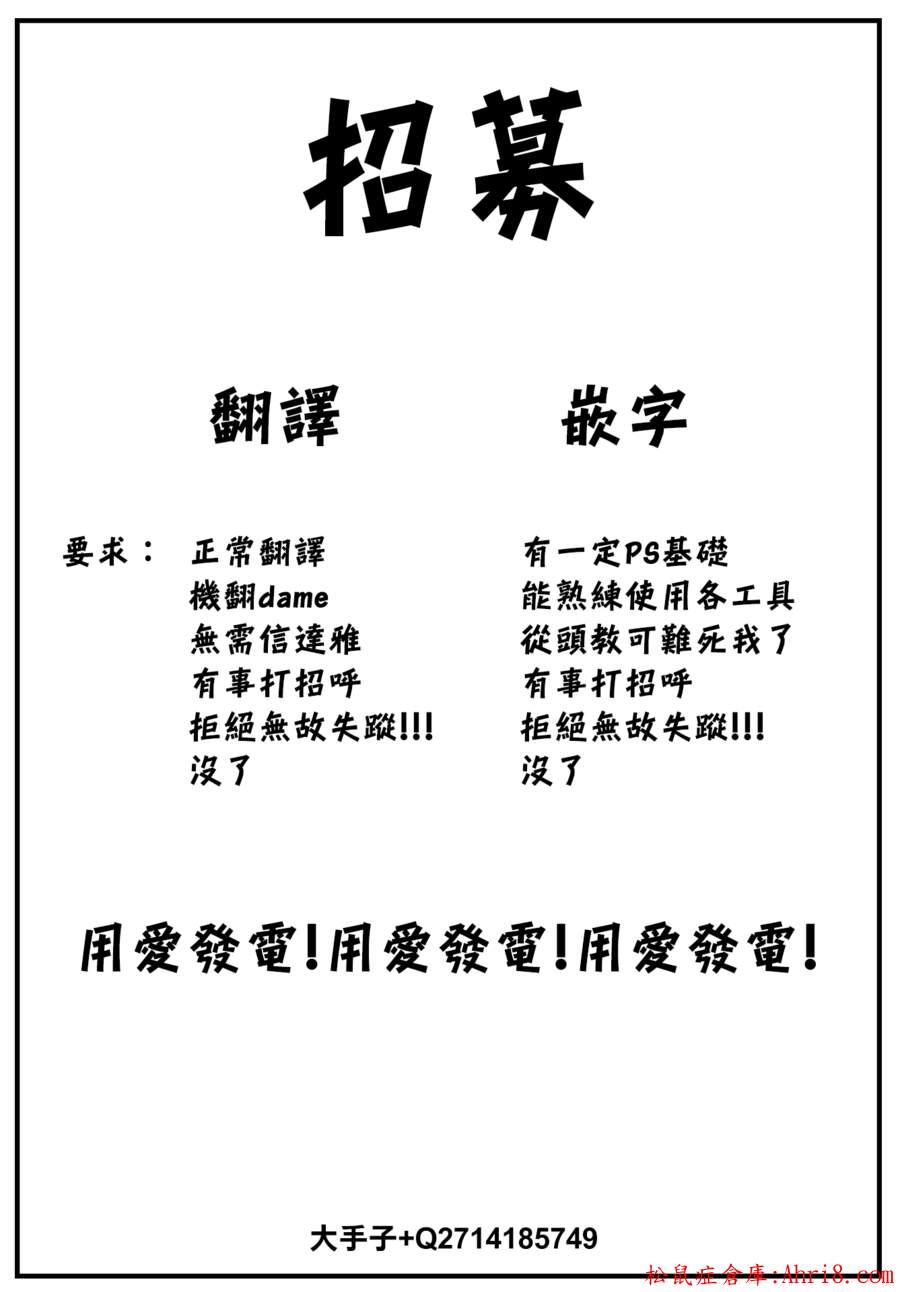 招募

翻譯

要求：

正常翻譯
機翻dame
無需信達雅
有事打招呼
拒絕無故失蹤!!!
沒了

嵌字

有一定PS基礎
能熟練使用各工具
從頭教可難死我了
有事打招呼
拒絕無故失蹤!!!
沒了

用愛發電!用愛發電!用愛發電!

大手子+Q2714185749

松鼠症倉庫:Ahri8.com